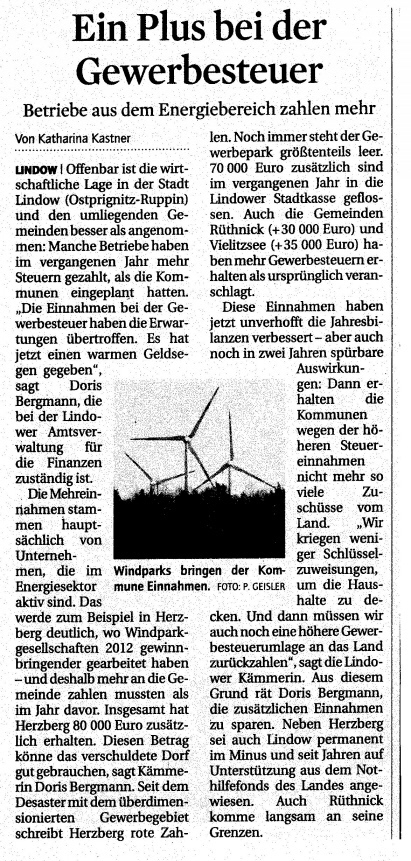 Ein Plus bei der Gewerbesteuer

Betriebe aus dem Energiebereich zahlen mehr

Von Katharina Kastner

LINDOW | Offenbar ist die wirtschaftliche Lage in der Stadt Lindow (Ostprignitz-Ruppin) und den umliegenden Gemeinden besser als angenommen: Manche Betriebe haben im vergangenen Jahr mehr Steuern gezahlt, als die Kommunen eingeplant hatten. „Die Einnahmen bei der Gewerbesteuer haben die Erwartungen übertroffen. Es hat jetzt einen warmen Geldsegen gegeben", sagt Doris Bergmann, die bei der Lindower Amtsverwaltung für die Finanzen zuständig ist.

Die Mehreinnahmen stammen hauptsächlich von Unternehmen, die im Energiesektor aktiv sind. Das werde zum Beispiel in Herzberg deutlich, wo Windparkgesellschaften 2012 gewinnbringender gearbeitet haben – und deshalb mehr an die Gemeinde zahlen mussten als im Jahr davor. Insgesamt hat Herzberg 80 000 Euro zusätzlich erhalten. Diesen Betrag könne das verschuldete Dorf gut gebrauchen, sagt Kämmerin Doris Bergmann. Seit dem Desaster mit dem überdimensionierten Gewerbegebiet schreibt Herzberg rote Zahlen. Noch immer steht der Gewerbepark größtenteils leer. 70 000 Euro zusätzlich sind im vergangenen Jahr in die Lindower Stadtkasse geflossen. Auch die Gemeinden Rüthnick (+30 000 Euro) und Vielitzsee (+35 000 Euro) haben mehr Gewerbesteuern erhalten als ursprünglich veranschlagt.

Diese Einnahmen haben jetzt unverhofft die Jahresbilanzen verbessert – aber auch noch in zwei Jahren spürbare Auswirkungen: Dann erhalten die Kommunen wegen der höheren Steuereinnahmen nicht mehr so viele Zuschüsse vom Land. „Wir kriegen weniger Schlüsselzuweisungen, um die Haushalte zu decken. Und dann müssen wir auch noch eine höhere Gewerbesteuerumlage an das Land zurückzahlen", sagt die Lindower Kämmerin. Aus diesem Grund rät Doris Bergmann, die zusätzlichen Einnahmen zu sparen. Neben Herzberg sei auch Lindow permanent im Minus und seit Jahren auf Unterstützung aus dem Nothilfefonds des Landes angewiesen. Auch Rüthnick komme langsam an seine Grenzen.

Windparks bringen der Kommune Einnahmen. FOTO: P. GEISLER